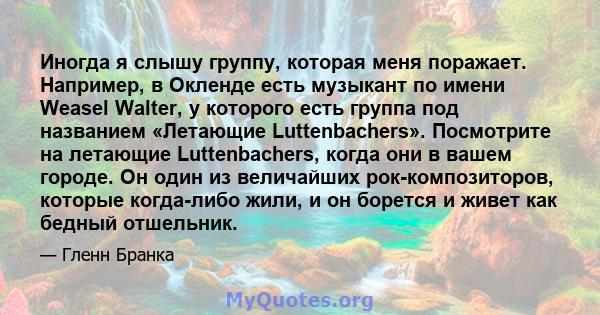 Иногда я слышу группу, которая меня поражает. Например, в Окленде есть музыкант по имени Weasel Walter, у которого есть группа под названием «Летающие Luttenbachers». Посмотрите на летающие Luttenbachers, когда они в вашем городе. Он один из величайших рок-композиторов, которые когда-либо жили, и он борется и живет как бедный отшельник.

— Гленн Бранка

MyQuotes.org